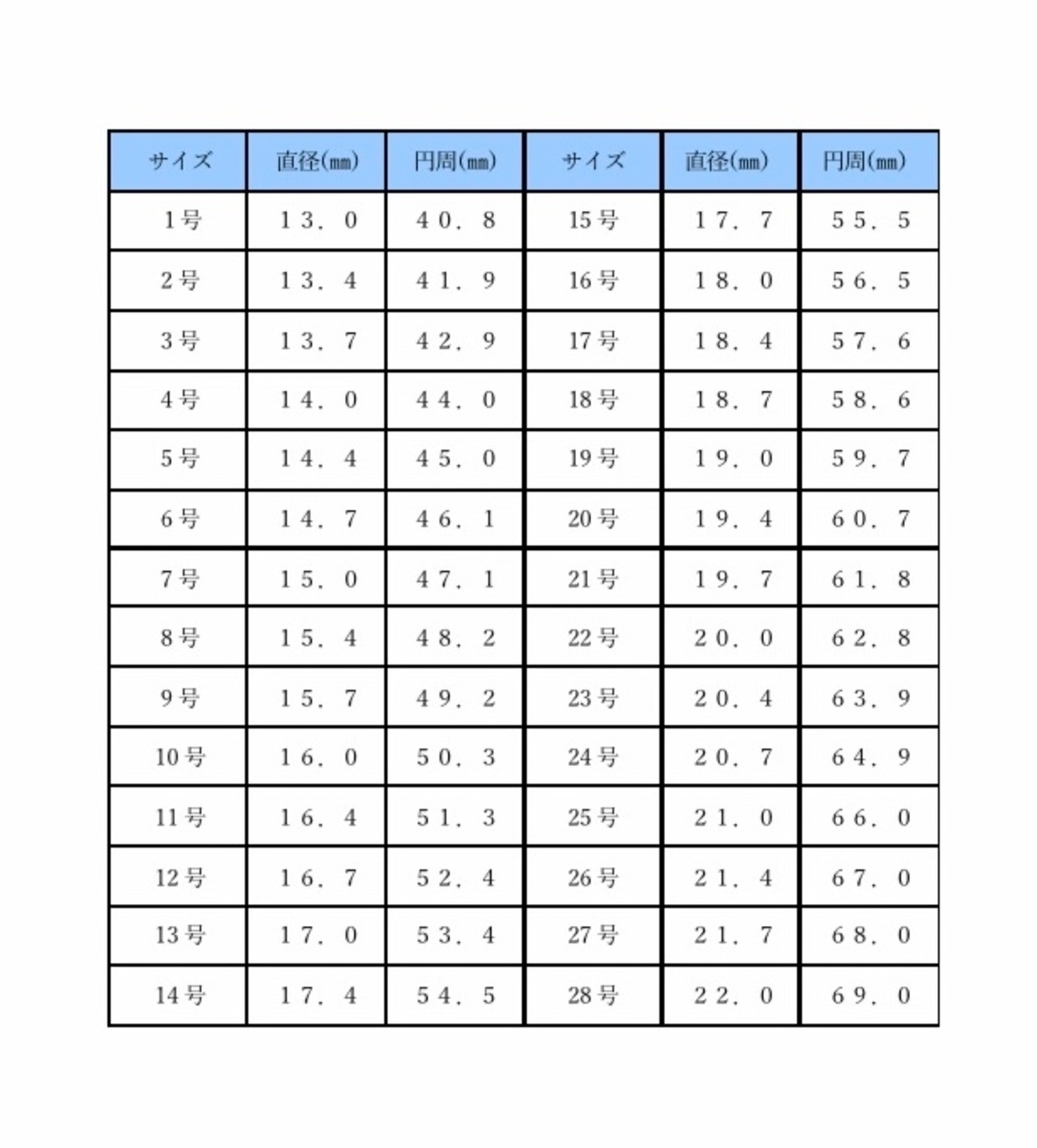 | サイズ | 直径(㎜) | 円周(㎜) | サイズ | 直径(㎜) | 円周(㎜) |
|---|---|---|---|---|---|
| 1号 | １３．０ | ４０．８ | 15号 | １７．７ | ５５．５ |
| 2号 | １３．４ | ４１．９ | 16号 | １８．０ | ５６．５ |
| 3号 | １３．７ | ４２．９ | 17号 | １８．４ | ５７．６ |
| 4号 | １４．０ | ４４．０ | 18号 | １８．７ | ５８．６ |
| 5号 | １４．４ | ４５．０ | 19号 | １９．０ | ５９．７ |
| 6号 | １４．７ | ４６．１ | 20号 | １９．４ | ６０．７ |
| 7号 | １５．０ | ４７．１ | 21号 | １９．７ | ６１．８ |
| 8号 | １５．４ | ４８．２ | 22号 | ２０．０ | ６２．８ |
| 9号 | １５．７ | ４９．２ | 23号 | ２０．４ | ６３．９ |
| 10号 | １６．０ | ５０．３ | 24号 | ２０．７ | ６４．９ |
| 11号 | １６．４ | ５１．３ | 25号 | ２１．０ | ６６．０ |
| 12号 | １６．７ | ５２．４ | 26号 | ２１．４ | ６７．０ |
| 13号 | １７．０ | ５３．４ | 27号 | ２１．７ | ６８．０ |
| 14号 | １７．４ | ５４．５ | 28号 | ２２．０ | ６９．０ |